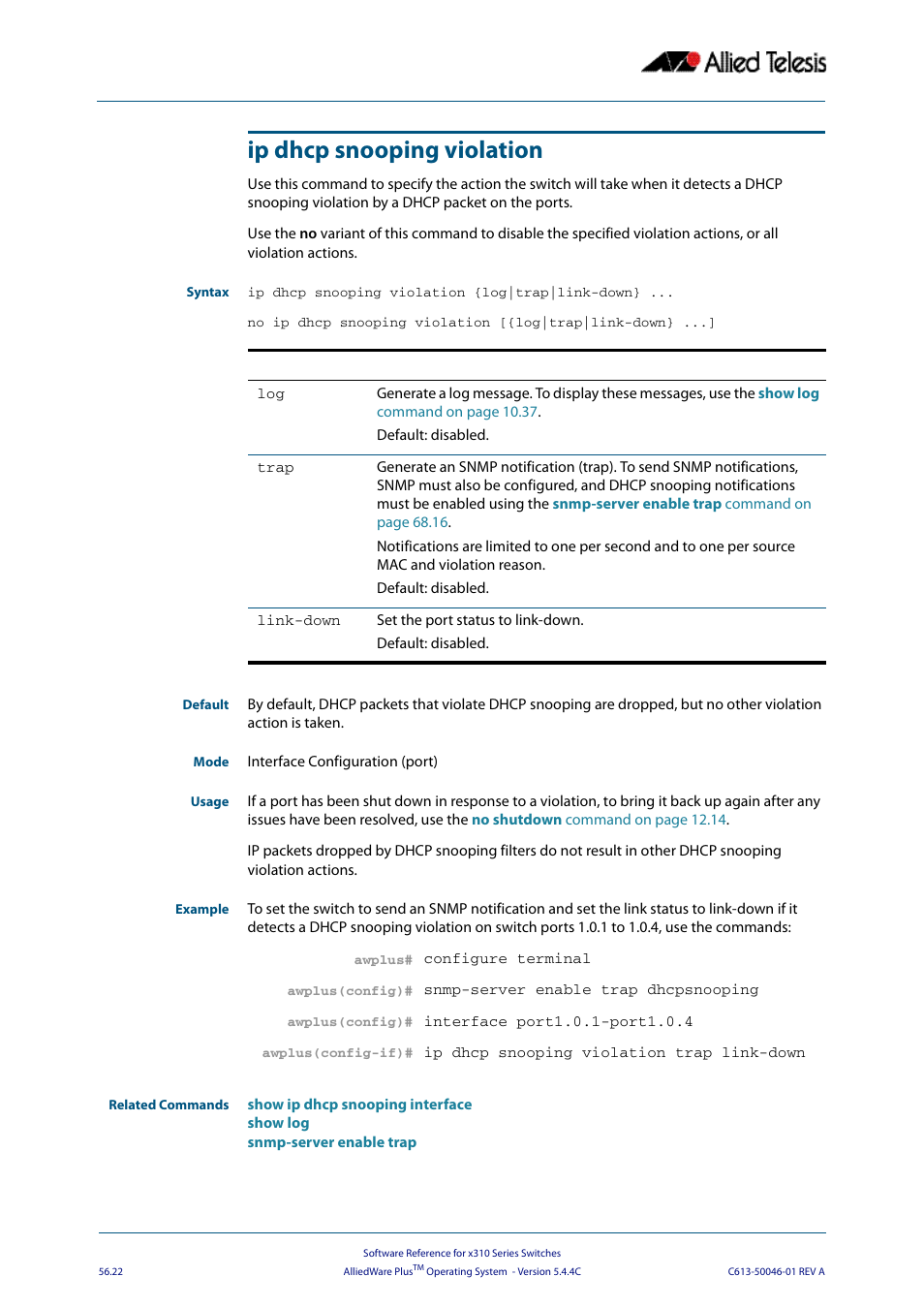 Allied Telesis

ip dhcp snooping violation

Use this command to specify the action the switch will take when it detects a DHCP snooping violation by a DHCP packet on the ports.

Use the no variant of this command to disable the specified violation actions, or all violation actions.

Syntax ip dhcp snooping violation {log|trap|link-down} ...

no ip dhcp snooping violation [{log|trap|link-down} ...]

| | |
|---|---|
| log | Generate a log message. To display these messages, use the show log command on page 10.37. Default: disabled. |
| trap | Generate an SNMP notification (trap). To send SNMP notifications, SNMP must also be configured, and DHCP snooping notifications must be enabled using the snmp-server enable trap command on page 68.16. Notifications are limited to one per second and to one per source MAC and violation reason. Default: disabled. |
| link-down | Set the port status to link-down. Default: disabled. |

Default By default, DHCP packets that violate DHCP snooping are dropped, but no other violation action is taken.

Mode Interface Configuration (port)

Usage If a port has been shut down in response to a violation, to bring it back up again after any issues have been resolved, use the no shutdown command on page 12.14.

IP packets dropped by DHCP snooping filters do not result in other DHCP snooping violation actions.

Example To set the switch to send an SNMP notification and set the link status to link-down if it detects a DHCP snooping violation on switch ports 1.0.1 to 1.0.4, use the commands:

awplus# configure terminal

awplus(config)# snmp-server enable trap dhcpsnooping

awplus(config)# interface port1.0.1-port1.0.4

awplus(config-if)# ip dhcp snooping violation trap link-down

Related Commands show ip dhcp snooping interface
show log
snmp-server enable trap

Software Reference for x310 Series Switches
56.22 AlliedWare Plus$^{TM}$ Operating System - Version 5.4.4C C613-50046-01 REV A